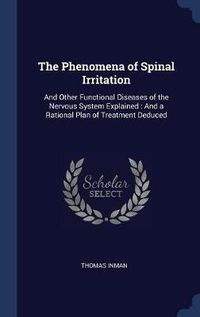 The Phenomena of Spinal Irritation

And Other Functional Diseases of the Nervous System Explained : And a Rational Plan of Treatment Deduced

Scholar SELECT

THOMAS INMAN